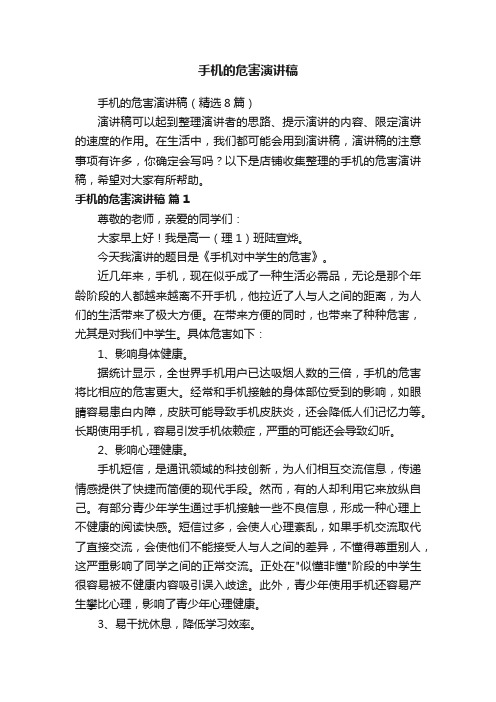 手机的危害演讲稿

手机的危害演讲稿（精选8篇）

演讲稿可以起到整理演讲者的思路、提示演讲的内容、限定演讲的速度的作用。在生活中，我们都可能会用到演讲稿，演讲稿的注意事项有许多，你确定会写吗？以下是店铺收集整理的手机的危害演讲稿，希望对大家有所帮助。

手机的危害演讲稿 篇1

尊敬的老师，亲爱的同学们：

大家早上好！我是高一（理1）班陆宣烨。

今天我演讲的题目是《手机对中学生的危害》。

近几年来，手机，现在似乎成了一种生活必需品，无论是那个年龄阶段的人都越来越离不开手机，他拉近了人与人之间的距离，为人们的生活带来了极大方便。在带来方便的同时，也带来了种种危害，尤其是对我们中学生。具体危害如下：

1、影响身体健康。

据统计显示，全世界手机用户已达吸烟人数的三倍，手机的危害将比相应的危害更大。经常和手机接触的身体部位受到的影响，如眼睛容易患白内障，皮肤可能导致手机皮肤炎，还会降低人们记忆力等。长期使用手机，容易引发手机依赖症，严重的可能还会导致幻听。

2、影响心理健康。

手机短信，是通讯领域的科技创新，为人们相互交流信息，传递情感提供了快捷而简便的现代手段。然而，有的人却利用它来放纵自己。有部分青少年学生通过手机接触一些不良信息，形成一种心理上不健康的阅读快感。短信过多，会使人心理紊乱，如果手机交流取代了直接交流，会使他们不能接受人与人之间的差异，不懂得尊重别人，这严重影响了同学之间的正常交流。正处在"似懂非懂"阶段的中学生很容易被不健康内容吸引误入歧途。此外，青少年使用手机还容易产生攀比心理，影响了青少年心理健康。

3、易干扰休息，降低学习效率。